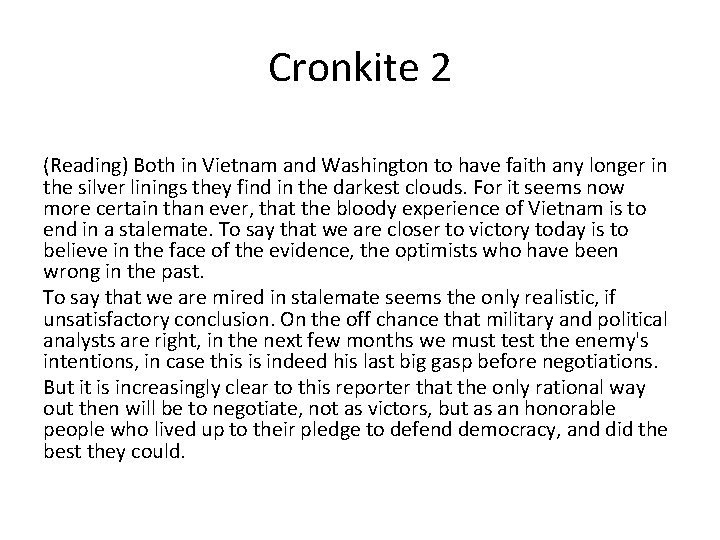 Cronkite 2

(Reading) Both in Vietnam and Washington to have faith any longer in the silver linings they find in the darkest clouds. For it seems now more certain than ever, that the bloody experience of Vietnam is to end in a stalemate. To say that we are closer to victory today is to believe in the face of the evidence, the optimists who have been wrong in the past.

To say that we are mired in stalemate seems the only realistic, if unsatisfactory conclusion. On the off chance that military and political analysts are right, in the next few months we must test the enemy's intentions, in case this is indeed his last big gasp before negotiations.

But it is increasingly clear to this reporter that the only rational way out then will be to negotiate, not as victors, but as an honorable people who lived up to their pledge to defend democracy, and did the best they could.